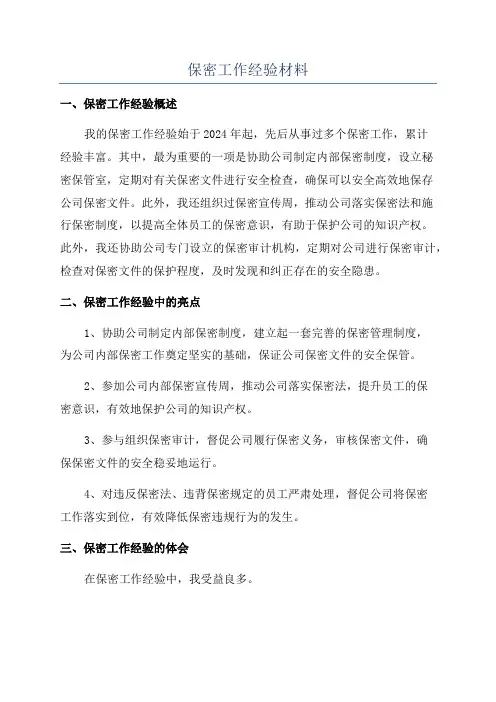 保密工作经验材料

一、保密工作经验概述

我的保密工作经验始于2024年起，先后从事过多个保密工作，累计经验丰富。其中，最为重要的一项是协助公司制定内部保密制度，设立秘密保管室，定期对有关保密文件进行安全检查，确保可以安全高效地保存公司保密文件。此外，我还组织过保密宣传周，推动公司落实保密法和施行保密制度，以提高全体员工的保密意识，有助于保护公司的知识产权。此外，我还协助公司专门设立的保密审计机构，定期对公司进行保密审计，检查对保密文件的保护程度，及时发现和纠正存在的安全隐患。

二、保密工作经验中的亮点

1、协助公司制定内部保密制度，建立起一套完善的保密管理制度，为公司内部保密工作奠定坚实的基础，保证公司保密文件的安全保管。

2、参加公司内部保密宣传周，推动公司落实保密法，提升员工的保密意识，有效地保护公司的知识产权。

3、参与组织保密审计，督促公司履行保密义务，审核保密文件，确保保密文件的安全稳妥地运行。

4、对违反保密法、违背保密规定的员工严肃处理，督促公司将保密工作落实到位，有效降低保密违规行为的发生。

三、保密工作经验的体会

在保密工作经验中，我受益良多。